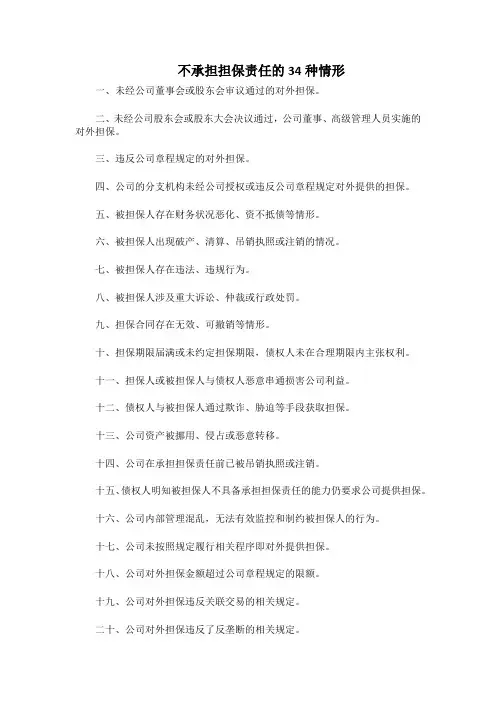 不承担担保责任的 34 种情形

一、未经公司董事会或股东会审议通过的对外担保。

二、未经公司股东会或股东大会决议通过，公司董事、高级管理人员实施的对外担保。

三、违反公司章程规定的对外担保。

四、公司的分支机构未经公司授权或违反公司章程规定对外提供的担保。

五、被担保人存在财务状况恶化、资不抵债等情形。

六、被担保人出现破产、清算、吊销执照或注销的情况。

七、被担保人存在违法、违规行为。

八、被担保人涉及重大诉讼、仲裁或行政处罚。

九、担保合同存在无效、可撤销等情形。

十、担保期限届满或未约定担保期限，债权人未在合理期限内主张权利。

十一、担保人或被担保人与债权人恶意串通损害公司利益。

十二、债权人与被担保人通过欺诈、胁迫等手段获取担保。

十三、公司资产被挪用、侵占或恶意转移。

十四、公司在承担担保责任前已被吊销执照或注销。

十五、债权人明知被担保人不具备承担担保责任的能力仍要求公司提供担保。

十六、公司内部管理混乱，无法有效监控和制约被担保人的行为。

十七、公司未按照规定履行相关程序即对外提供担保。

十八、公司对外担保金额超过公司章程规定的限额。

十九、公司对外担保违反关联交易的相关规定。

二十、公司对外担保违反了反垄断的相关规定。